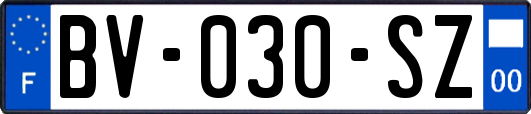 F
BV-030-SZ
00